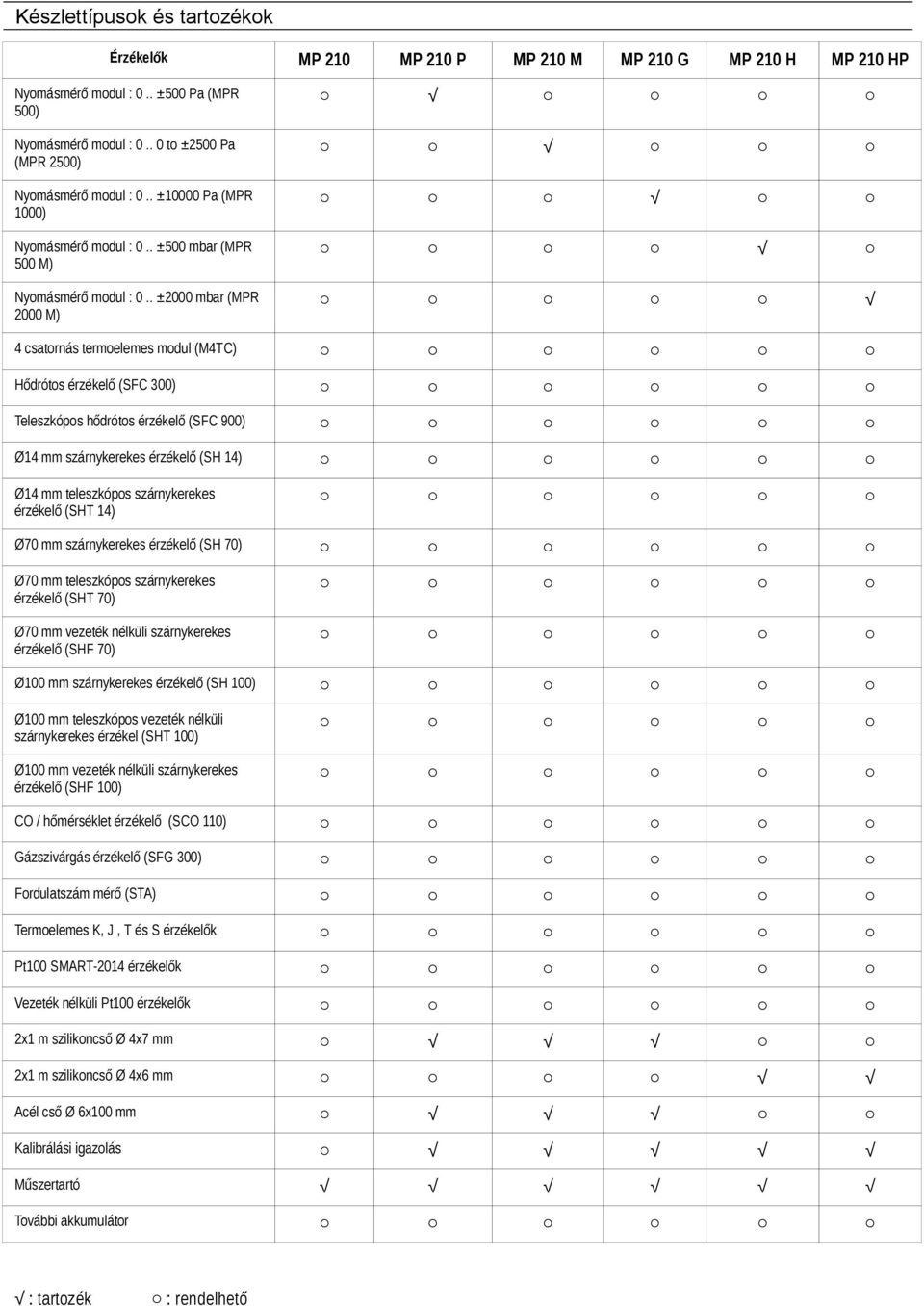 Készlettípusok és tartozékok

| Érzékelők | MP 210 | MP 210 P | MP 210 M | MP 210 G | MP 210 H | MP 210 HP |
|---|---|---|---|---|---|---|
| Nyomásmérő modul : 0 .. ±500 Pa (MPR 500) | ○ | √ | ○ | ○ | ○ | ○ |
| Nyomásmérő modul : 0 .. 0 to ±2500 Pa (MPR 2500) | ○ | ○ | √ | ○ | ○ | ○ |
| Nyomásmérő modul : 0 .. ±10000 Pa (MPR 1000) | ○ | ○ | ○ | √ | ○ | ○ |
| Nyomásmérő modul : 0 .. ±500 mbar (MPR 500 M) | ○ | ○ | ○ | ○ | √ | ○ |
| Nyomásmérő modul : 0 .. ±2000 mbar (MPR 2000 M) | ○ | ○ | ○ | ○ | ○ | √ |
| 4 csatornás termoelemes modul (M4TC) | ○ | ○ | ○ | ○ | ○ | ○ |
| Hődrótos érzékelő (SFC 300) | ○ | ○ | ○ | ○ | ○ | ○ |
| Teleszkópos hődrótos érzékelő (SFC 900) | ○ | ○ | ○ | ○ | ○ | ○ |
| Ø14 mm szárnykerekes érzékelő (SH 14) | ○ | ○ | ○ | ○ | ○ | ○ |
| Ø14 mm teleszkópos szárnykerekes érzékelő (SHT 14) | ○ | ○ | ○ | ○ | ○ | ○ |
| Ø70 mm szárnykerekes érzékelő (SH 70) | ○ | ○ | ○ | ○ | ○ | ○ |
| Ø70 mm teleszkópos szárnykerekes érzékelő (SHT 70) | ○ | ○ | ○ | ○ | ○ | ○ |
| Ø70 mm vezeték nélküli szárnykerekes érzékelő (SHF 70) | ○ | ○ | ○ | ○ | ○ | ○ |
| Ø100 mm szárnykerekes érzékelő (SH 100) | ○ | ○ | ○ | ○ | ○ | ○ |
| Ø100 mm teleszkópos vezeték nélküli szárnykerekes érzékel (SHT 100) | ○ | ○ | ○ | ○ | ○ | ○ |
| Ø100 mm vezeték nélküli szárnykerekes érzékelő (SHF 100) | ○ | ○ | ○ | ○ | ○ | ○ |
| CO / hőmérséklet érzékelő (SCO 110) | ○ | ○ | ○ | ○ | ○ | ○ |
| Gázszivárgás érzékelő (SFG 300) | ○ | ○ | ○ | ○ | ○ | ○ |
| Fordulatszám mérő (STA) | ○ | ○ | ○ | ○ | ○ | ○ |
| Termoelemes K, J , T és S érzékelők | ○ | ○ | ○ | ○ | ○ | ○ |
| Pt100 SMART-2014 érzékelők | ○ | ○ | ○ | ○ | ○ | ○ |
| Vezeték nélküli Pt100 érzékelők | ○ | ○ | ○ | ○ | ○ | ○ |
| 2x1 m szilikoncső Ø 4x7 mm | ○ | √ | √ | √ | ○ | ○ |
| 2x1 m szilikoncső Ø 4x6 mm | ○ | ○ | ○ | ○ | √ | √ |
| Acél cső Ø 6x100 mm | ○ | √ | √ | √ | ○ | ○ |
| Kalibrálási igazolás | ○ | √ | √ | √ | √ | √ |
| Műszertartó | √ | √ | √ | √ | √ | √ |
| További akkumulátor | ○ | ○ | ○ | ○ | ○ | ○ |

√ : tartozék ○ : rendelhető